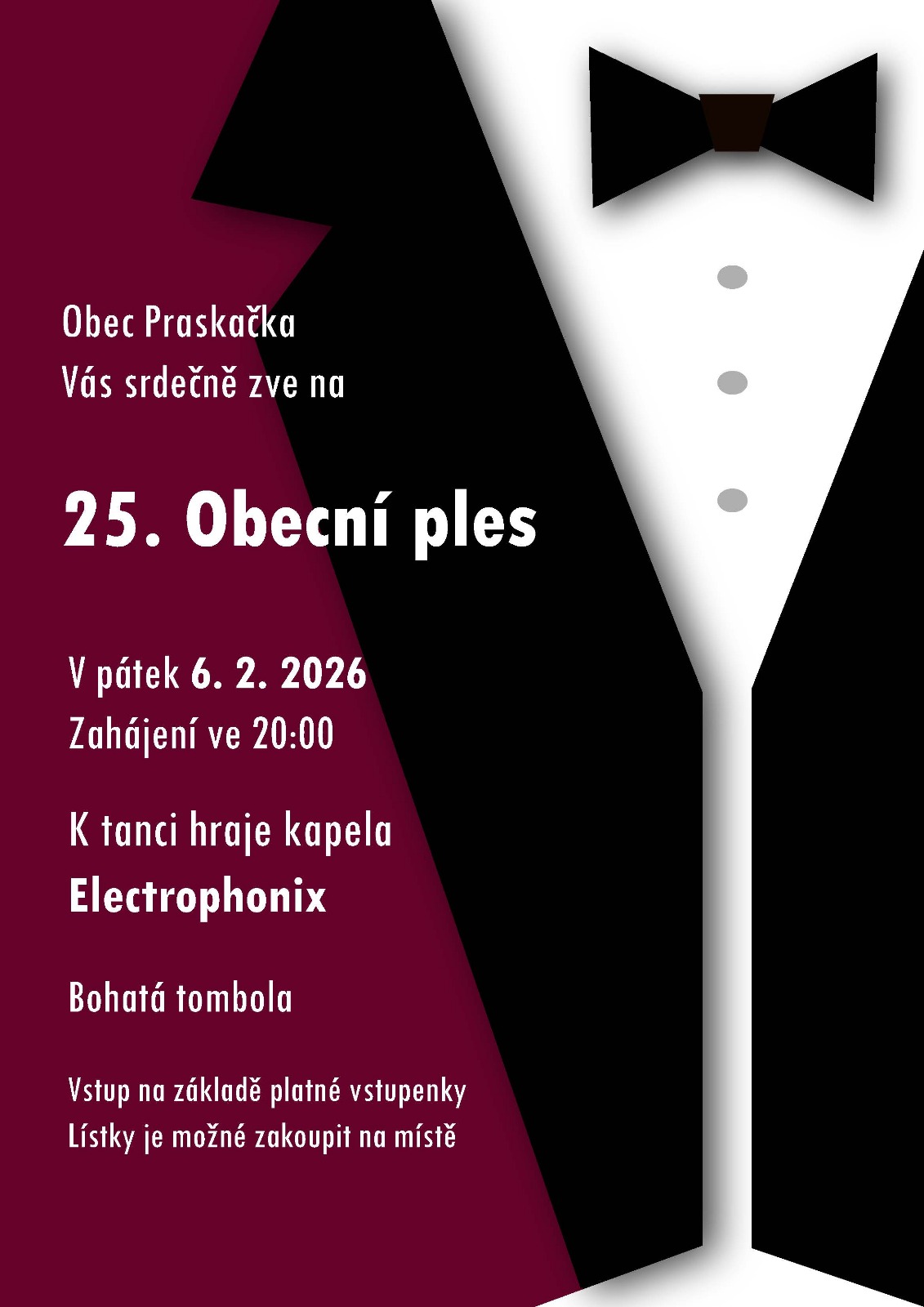 Obec Praskačka
Vás srdečně zve na

25. Obecní ples

V pátek 6. 2. 2026
Zahájení ve 20:00

K tanci hraje kapela
Electrophonix

Bohatá tombola

Vstup na základě platné vstupenky
Lístky je možné zakoupit na místě